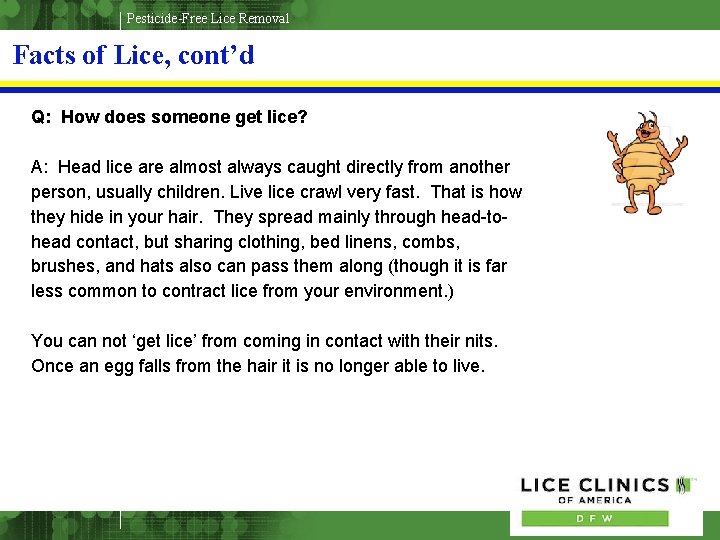 Pesticide-Free Lice Removal

Facts of Lice, cont'd

Q: How does someone get lice?

A: Head lice are almost always caught directly from another person, usually children. Live lice crawl very fast. That is how they hide in your hair. They spread mainly through head-to-head contact, but sharing clothing, bed linens, combs, brushes, and hats also can pass them along (though it is far less common to contract lice from your environment.)

You can not 'get lice' from coming in contact with their nits. Once an egg falls from the hair it is no longer able to live.

LICE CLINICS
OF AMERICA
D F W